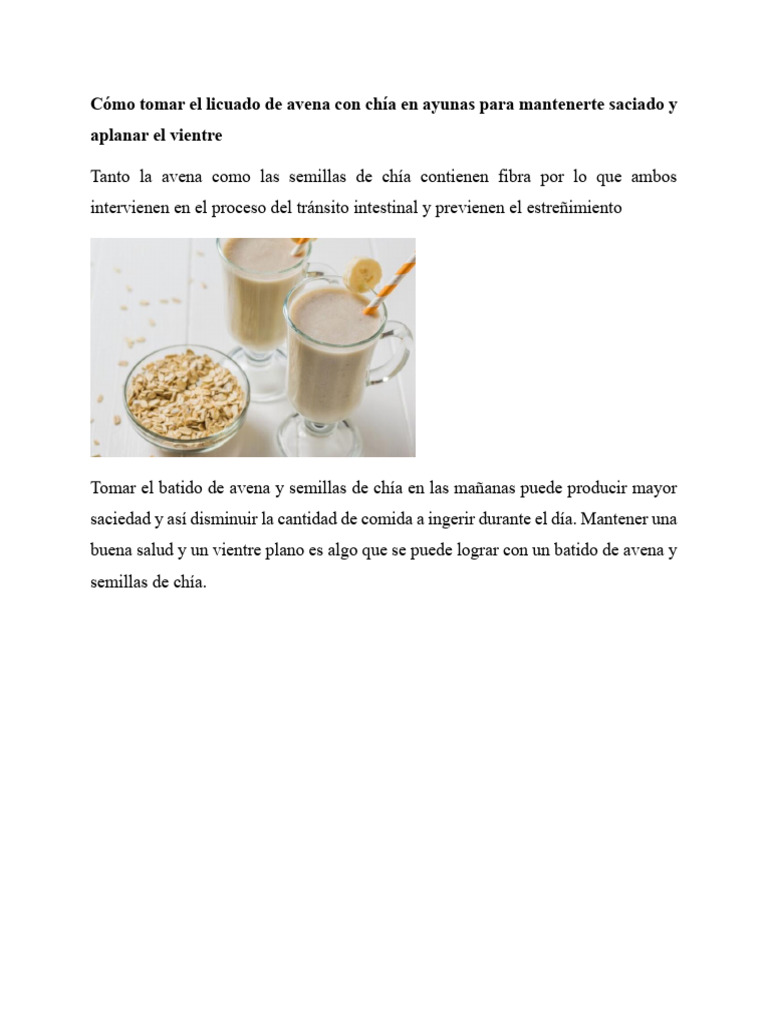 Cómo tomar el licuado de avena con chía en ayunas para mantenerte saciado y aplanar el vientre

Tanto la avena como las semillas de chía contienen fibra por lo que ambos intervienen en el proceso del tránsito intestinal y previenen el estreñimiento

Tomar el batido de avena y semillas de chía en las mañanas puede producir mayor saciedad y así disminuir la cantidad de comida a ingerir durante el día. Mantener una buena salud y un vientre plano es algo que se puede lograr con un batido de avena y semillas de chía.